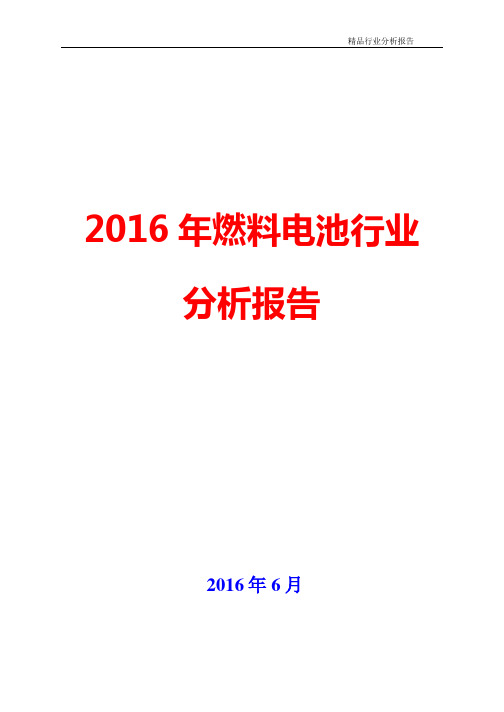 精品行业分析报告

2016 年燃料电池行业

分析报告

2016 年 6 月